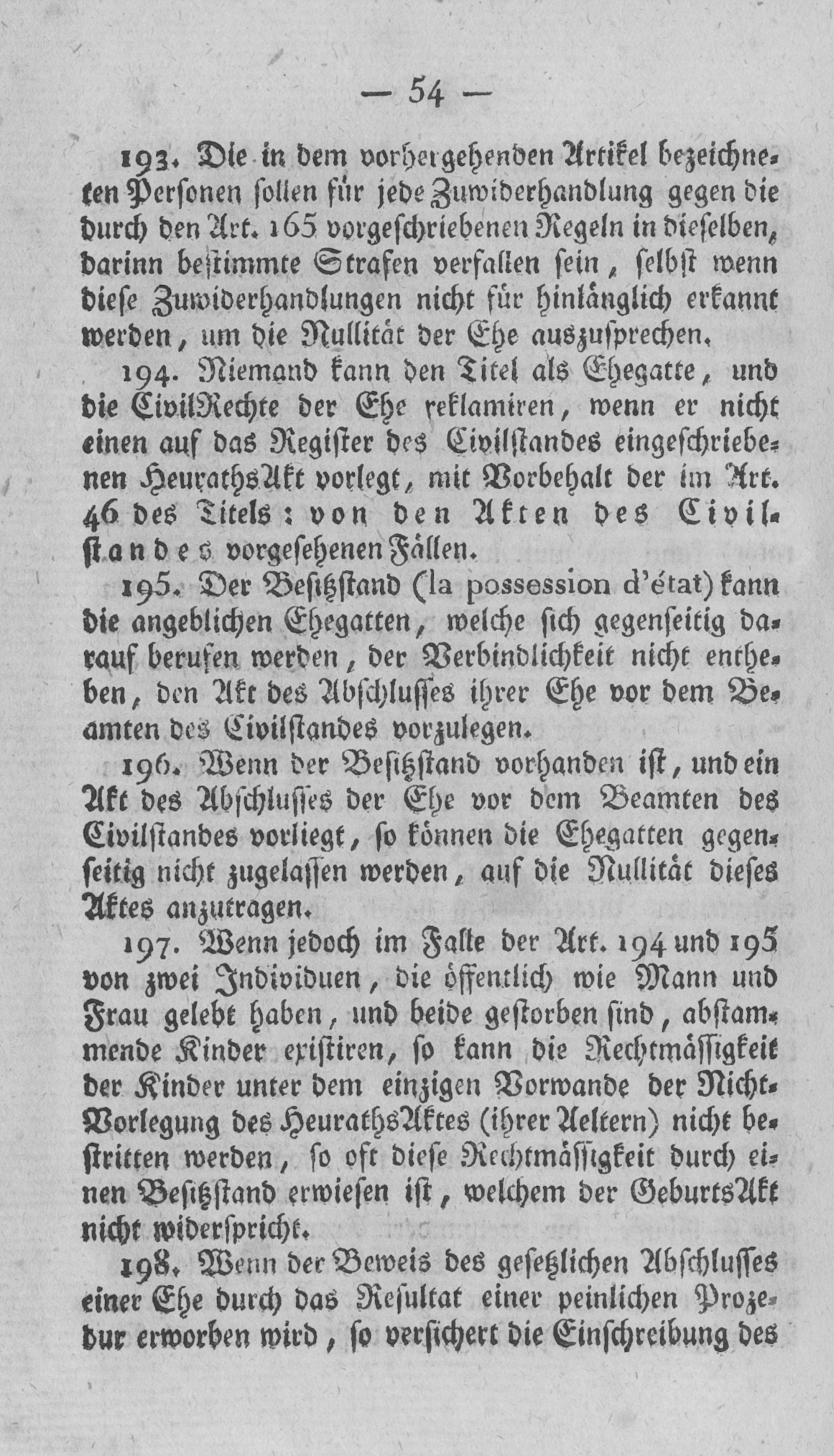 — 54 —

193. Die in dem vorhergehenden Artikel bezeichneten Personen sollen für jede Zuwiderhandlung gegen die durch den Art. 165 vorgeschriebenen Regeln in dieselben, darinn bestimmte Strafen verfallen sein, selbst wenn diese Zuwiderhandlungen nicht für hinlänglich erkannt werden, um die Nullität der Ehe auszusprechen.

194. Niemand kann den Titel als Ehegatte, und die CivilRechte der Ehe reklamiren, wenn er nicht einen auf das Register des Civilstandes eingeschriebenen HeurathsAkt vorlegt, mit Vorbehalt der im Art. 46 des Titels: von den Akten des Civilstandes vorgesehenen Fällen.

195. Der Besitzstand (la possession d'état) kann die angeblichen Ehegatten, welche sich gegenseitig darauf berufen werden, der Verbindlichkeit nicht entheben, den Akt des Abschlusses ihrer Ehe vor dem Beamten des Civilstandes vorzulegen.

196. Wenn der Besitzstand vorhanden ist, und ein Akt des Abschlusses der Ehe vor dem Beamten des Civilstandes vorliegt, so können die Ehegatten gegenseitig nicht zugelassen werden, auf die Nullität dieses Aktes anzutragen.

197. Wenn jedoch im Falle der Art. 194 und 195 von zwei Individuen, die öffentlich wie Mann und Frau gelebt haben, und beide gestorben sind, abstammende Kinder existiren, so kann die Rechtmässigkeit der Kinder unter dem einzigen Vorwande der NichtVorlegung des HeurathsAktes (ihrer Aeltern) nicht bestritten werden, so oft diese Rechtmässigkeit durch einen Besitzstand erwiesen ist, welchem der GeburtsAkt nicht widerspricht.

198. Wenn der Beweis des gesetzlichen Abschlusses einer Ehe durch das Resultat einer peinlichen Prozedur erworben wird, so versichert die Einschreibung des